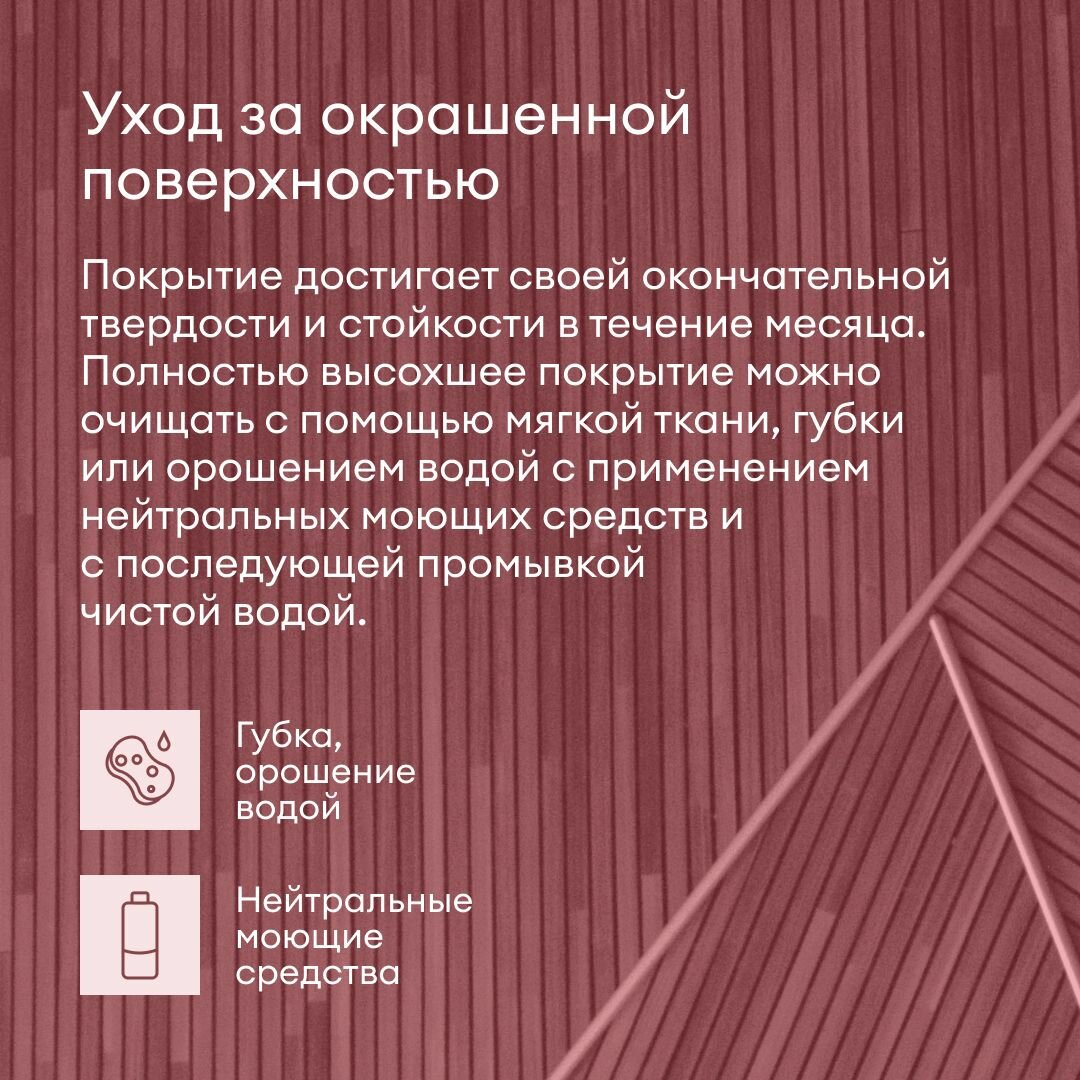 Уход за окрашенной поверхностью

Покрытие достигает своей окончательной твердости и стойкости в течение месяца. Полностью высохшее покрытие можно очищать с помощью мягкой ткани, губки или орошением водой с применением нейтральных моющих средств и с последующей промывкой чистой водой.

Губка, орошение водой

Нейтральные моющие средства